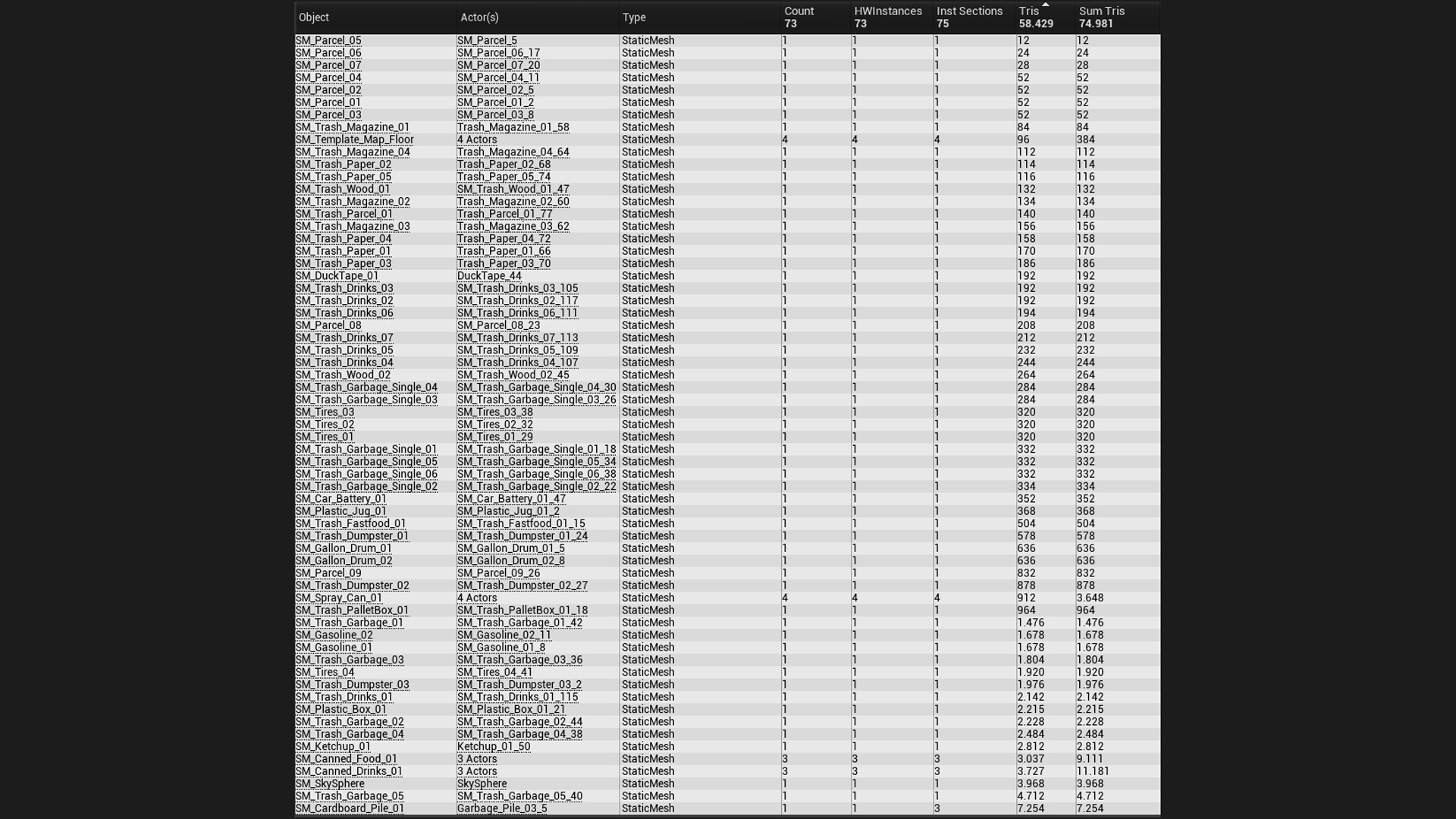 | Object | Actor(s) | Type | Count 73 | HWInstances 73 | Inst Sections 75 | Tris 58.429 | Sum Tris 74.981 |
|---|---|---|---|---|---|---|---|
| SM_Parcel_05 | SM_Parcel_5 | StaticMesh | 1 | 1 | 1 | 12 | 12 |
| SM_Parcel_06 | SM_Parcel_06_17 | StaticMesh | 1 | 1 | 1 | 24 | 24 |
| SM_Parcel_07 | SM_Parcel_07_20 | StaticMesh | 1 | 1 | 1 | 28 | 28 |
| SM_Parcel_04 | SM_Parcel_04_11 | StaticMesh | 1 | 1 | 1 | 52 | 52 |
| SM_Parcel_02 | SM_Parcel_02_5 | StaticMesh | 1 | 1 | 1 | 52 | 52 |
| SM_Parcel_01 | SM_Parcel_01_2 | StaticMesh | 1 | 1 | 1 | 52 | 52 |
| SM_Parcel_03 | SM_Parcel_03_8 | StaticMesh | 1 | 1 | 1 | 52 | 52 |
| SM_Trash_Magazine_01 | Trash_Magazine_01_58 | StaticMesh | 1 | 1 | 1 | 84 | 84 |
| SM_Template_Map_Floor | 4 Actors | StaticMesh | 4 | 4 | 4 | 96 | 384 |
| SM_Trash_Magazine_04 | Trash_Magazine_04_64 | StaticMesh | 1 | 1 | 1 | 112 | 112 |
| SM_Trash_Paper_02 | Trash_Paper_02_68 | StaticMesh | 1 | 1 | 1 | 114 | 114 |
| SM_Trash_Paper_05 | Trash_Paper_05_74 | StaticMesh | 1 | 1 | 1 | 116 | 116 |
| SM_Trash_Wood_01 | SM_Trash_Wood_01_47 | StaticMesh | 1 | 1 | 1 | 132 | 132 |
| SM_Trash_Magazine_02 | Trash_Magazine_02_60 | StaticMesh | 1 | 1 | 1 | 134 | 134 |
| SM_Trash_Parcel_01 | Trash_Parcel_01_77 | StaticMesh | 1 | 1 | 1 | 140 | 140 |
| SM_Trash_Magazine_03 | Trash_Magazine_03_62 | StaticMesh | 1 | 1 | 1 | 156 | 156 |
| SM_Trash_Paper_04 | Trash_Paper_04_72 | StaticMesh | 1 | 1 | 1 | 158 | 158 |
| SM_Trash_Paper_01 | Trash_Paper_01_66 | StaticMesh | 1 | 1 | 1 | 170 | 170 |
| SM_Trash_Paper_03 | Trash_Paper_03_70 | StaticMesh | 1 | 1 | 1 | 186 | 186 |
| SM_DuckTape_01 | DuckTape_44 | StaticMesh | 1 | 1 | 1 | 192 | 192 |
| SM_Trash_Drinks_03 | SM_Trash_Drinks_03_105 | StaticMesh | 1 | 1 | 1 | 192 | 192 |
| SM_Trash_Drinks_02 | SM_Trash_Drinks_02_117 | StaticMesh | 1 | 1 | 1 | 192 | 192 |
| SM_Trash_Drinks_06 | SM_Trash_Drinks_06_111 | StaticMesh | 1 | 1 | 1 | 194 | 194 |
| SM_Parcel_08 | SM_Parcel_08_23 | StaticMesh | 1 | 1 | 1 | 208 | 208 |
| SM_Trash_Drinks_07 | SM_Trash_Drinks_07_113 | StaticMesh | 1 | 1 | 1 | 212 | 212 |
| SM_Trash_Drinks_05 | SM_Trash_Drinks_05_109 | StaticMesh | 1 | 1 | 1 | 232 | 232 |
| SM_Trash_Drinks_04 | SM_Trash_Drinks_04_107 | StaticMesh | 1 | 1 | 1 | 244 | 244 |
| SM_Trash_Wood_02 | SM_Trash_Wood_02_45 | StaticMesh | 1 | 1 | 1 | 264 | 264 |
| SM_Trash_Garbage_Single_04 | SM_Trash_Garbage_Single_04_30 | StaticMesh | 1 | 1 | 1 | 284 | 284 |
| SM_Trash_Garbage_Single_03 | SM_Trash_Garbage_Single_03_26 | StaticMesh | 1 | 1 | 1 | 284 | 284 |
| SM_Tires_03 | SM_Tires_03_38 | StaticMesh | 1 | 1 | 1 | 320 | 320 |
| SM_Tires_02 | SM_Tires_02_32 | StaticMesh | 1 | 1 | 1 | 320 | 320 |
| SM_Tires_01 | SM_Tires_01_29 | StaticMesh | 1 | 1 | 1 | 320 | 320 |
| SM_Trash_Garbage_Single_01 | SM_Trash_Garbage_Single_01_18 | StaticMesh | 1 | 1 | 1 | 332 | 332 |
| SM_Trash_Garbage_Single_05 | SM_Trash_Garbage_Single_05_34 | StaticMesh | 1 | 1 | 1 | 332 | 332 |
| SM_Trash_Garbage_Single_06 | SM_Trash_Garbage_Single_06_38 | StaticMesh | 1 | 1 | 1 | 332 | 332 |
| SM_Trash_Garbage_Single_02 | SM_Trash_Garbage_Single_02_22 | StaticMesh | 1 | 1 | 1 | 334 | 334 |
| SM_Car_Battery_01 | SM_Car_Battery_01_47 | StaticMesh | 1 | 1 | 1 | 352 | 352 |
| SM_Plastic_Jug_01 | SM_Plastic_Jug_01_2 | StaticMesh | 1 | 1 | 1 | 368 | 368 |
| SM_Trash_Fastfood_01 | SM_Trash_Fastfood_01_15 | StaticMesh | 1 | 1 | 1 | 504 | 504 |
| SM_Trash_Dumpster_01 | SM_Trash_Dumpster_01_24 | StaticMesh | 1 | 1 | 1 | 578 | 578 |
| SM_Gallon_Drum_01 | SM_Gallon_Drum_01_5 | StaticMesh | 1 | 1 | 1 | 636 | 636 |
| SM_Gallon_Drum_02 | SM_Gallon_Drum_02_8 | StaticMesh | 1 | 1 | 1 | 636 | 636 |
| SM_Parcel_09 | SM_Parcel_09_26 | StaticMesh | 1 | 1 | 1 | 832 | 832 |
| SM_Trash_Dumpster_02 | SM_Trash_Dumpster_02_27 | StaticMesh | 1 | 1 | 1 | 878 | 878 |
| SM_Spray_Can_01 | 4 Actors | StaticMesh | 4 | 4 | 4 | 912 | 3.648 |
| SM_Trash_PalletBox_01 | SM_Trash_PalletBox_01_18 | StaticMesh | 1 | 1 | 1 | 964 | 964 |
| SM_Trash_Garbage_01 | SM_Trash_Garbage_01_42 | StaticMesh | 1 | 1 | 1 | 1.476 | 1.476 |
| SM_Gasoline_02 | SM_Gasoline_02_11 | StaticMesh | 1 | 1 | 1 | 1.678 | 1.678 |
| SM_Gasoline_01 | SM_Gasoline_01_8 | StaticMesh | 1 | 1 | 1 | 1.678 | 1.678 |
| SM_Trash_Garbage_03 | SM_Trash_Garbage_03_36 | StaticMesh | 1 | 1 | 1 | 1.804 | 1.804 |
| SM_Tires_04 | SM_Tires_04_41 | StaticMesh | 1 | 1 | 1 | 1.920 | 1.920 |
| SM_Trash_Dumpster_03 | SM_Trash_Dumpster_03_2 | StaticMesh | 1 | 1 | 1 | 1.976 | 1.976 |
| SM_Trash_Drinks_01 | SM_Trash_Drinks_01_115 | StaticMesh | 1 | 1 | 1 | 2.142 | 2.142 |
| SM_Plastic_Box_01 | SM_Plastic_Box_01_21 | StaticMesh | 1 | 1 | 1 | 2.215 | 2.215 |
| SM_Trash_Garbage_02 | SM_Trash_Garbage_02_44 | StaticMesh | 1 | 1 | 1 | 2.228 | 2.228 |
| SM_Trash_Garbage_04 | SM_Trash_Garbage_04_38 | StaticMesh | 1 | 1 | 1 | 2.484 | 2.484 |
| SM_Ketchup_01 | Ketchup_01_50 | StaticMesh | 1 | 1 | 1 | 2.812 | 2.812 |
| SM_Canned_Food_01 | 3 Actors | StaticMesh | 3 | 3 | 3 | 3.037 | 9.111 |
| SM_Canned_Drinks_01 | 3 Actors | StaticMesh | 3 | 3 | 3 | 3.727 | 11.181 |
| SM_SkySphere | SkySphere | StaticMesh | 1 | 1 | 1 | 3.968 | 3.968 |
| SM_Trash_Garbage_05 | SM_Trash_Garbage_05_40 | StaticMesh | 1 | 1 | 1 | 4.712 | 4.712 |
| SM_Cardboard_Pile_01 | Garbage_Pile_03_5 | StaticMesh | 1 | 1 | 3 | 7.254 | 7.254 |